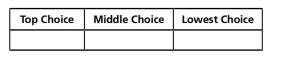 | Top Choice | Middle Choice | Lowest Choice |
|---|---|---|
| | | |